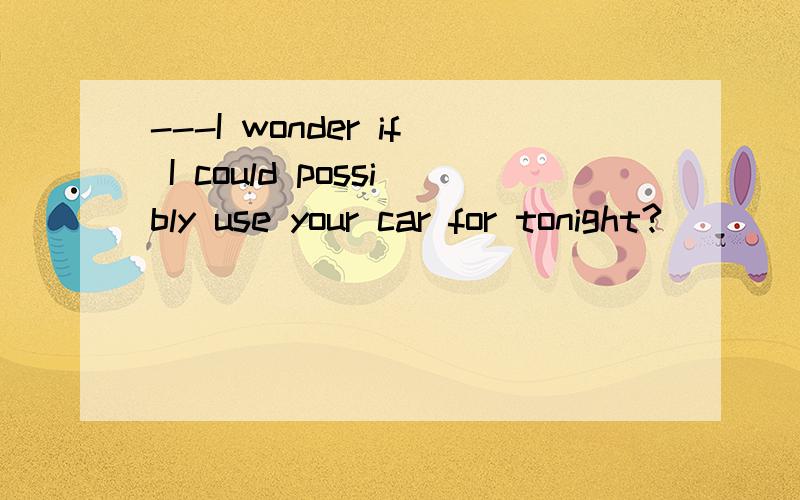 ---I wonder if I could possibly use your car for tonight?